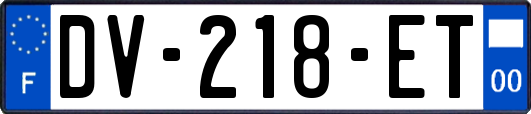 F
DV-218-ET
00